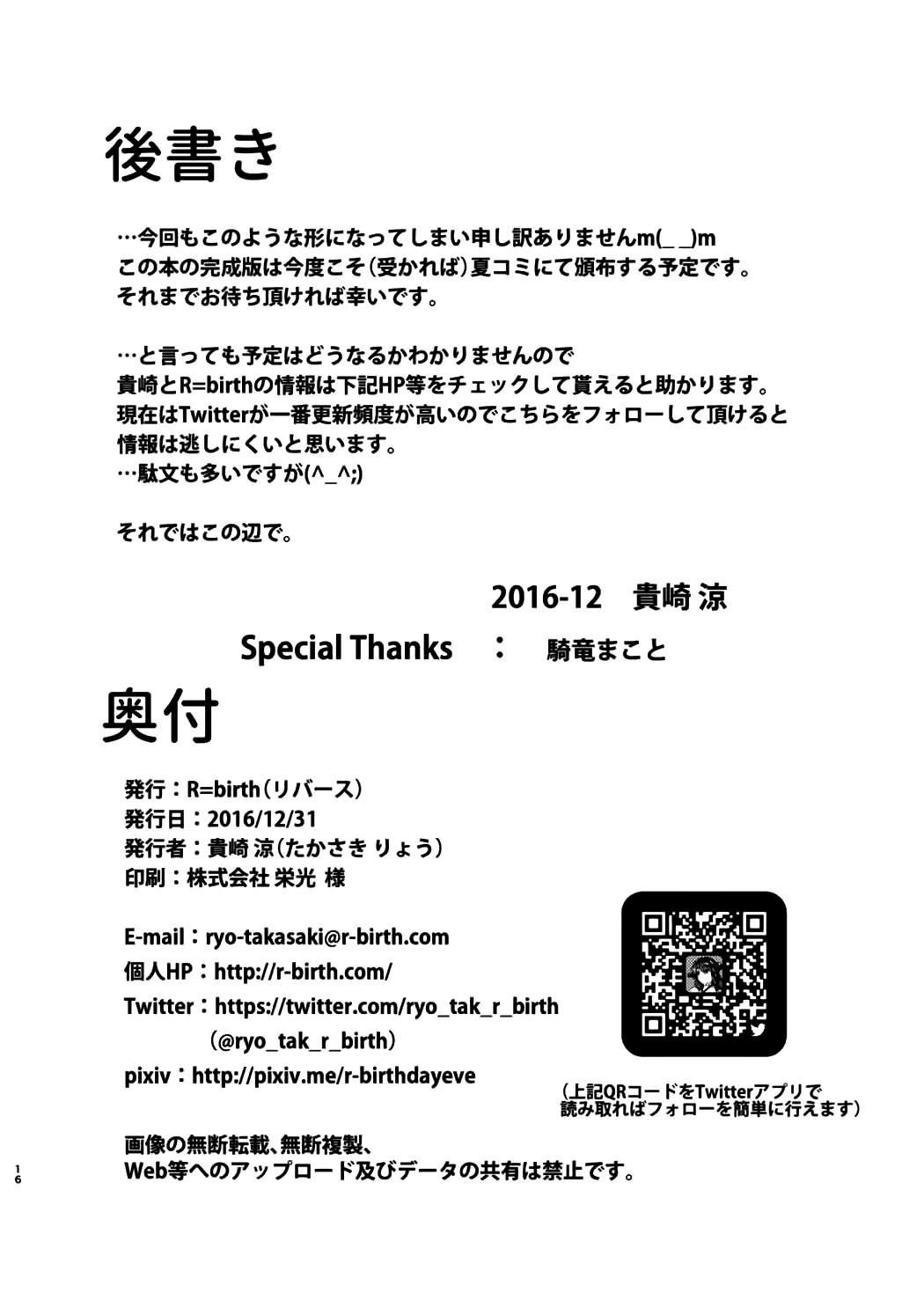 後書き

…今回もこのような形になってしまい申し訳ありませんm(_ _)m
この本の完成版は今度こそ（受かれば）夏コミにて頒布する予定です。
それまでお待ち頂ければ幸いです。

…と言っても予定はどうなるかわかりませんので
貴崎とR=birthの情報は下記HP等をチェックして貰えると助かります。
現在はTwitterが一番更新頻度が高いのでこちらをフォローして頂けると
情報は逃しにくいと思います。
…駄文も多いですが(^_^;)

それではこの辺で。

2016-12 貴崎 涼

Special Thanks ： 騎竜まこと

奥付

発行：R=birth（リバース）
発行日：2016/12/31
発行者：貴崎 涼（たかさき りょう）
印刷：株式会社 栄光 様

E-mail：ryo-takasaki@r-birth.com
個人HP：http://r-birth.com/
Twitter：https://twitter.com/ryo_tak_r_birth
(@ryo_tak_r_birth)
pixiv：http://pixiv.me/r-birthdayeve

(上記QRコードをTwitterアプリで
読み取ればフォローを簡単に行えます)

画像の無断転載、無断複製、
Web等へのアップロード及びデータの共有は禁止です。

16